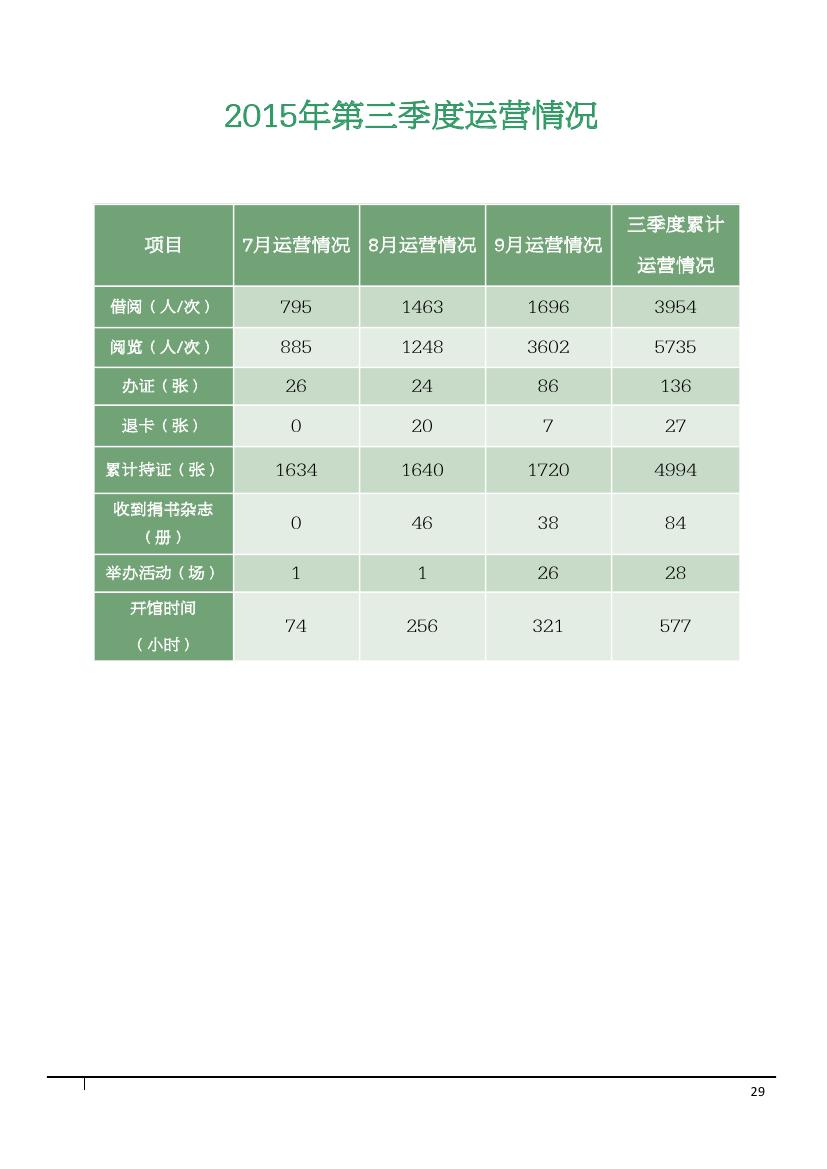 2015年第三季度运营情况

| 项目 | 7月运营情况 | 8月运营情况 | 9月运营情况 | 三季度累计运营情况 |
|---|---|---|---|---|
| 借阅（人/次） | 795 | 1463 | 1696 | 3954 |
| 阅览（人/次） | 885 | 1248 | 3602 | 5735 |
| 办证（张） | 26 | 24 | 86 | 136 |
| 退卡（张） | 0 | 20 | 7 | 27 |
| 累计持证（张） | 1634 | 1640 | 1720 | 4994 |
| 收到捐书杂志（册） | 0 | 46 | 38 | 84 |
| 举办活动（场） | 1 | 1 | 26 | 28 |
| 开馆时间（小时） | 74 | 256 | 321 | 577 |

29